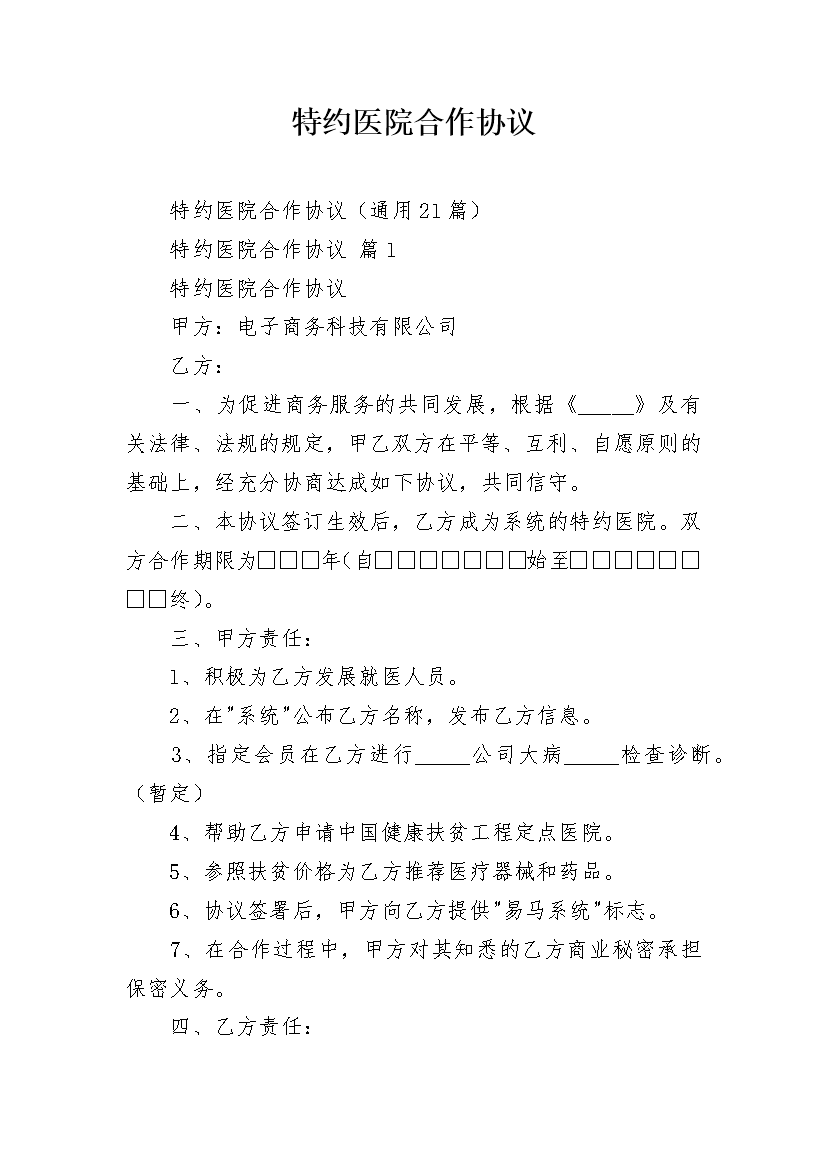 特约医院合作协议

特约医院合作协议（通用21篇）

特约医院合作协议 篇1

特约医院合作协议

甲方：电子商务科技有限公司

乙方：

一、为促进商务服务的共同发展，根据《_____》及有关法律、法规的规定，甲乙双方在平等、互利、自愿原则的基础上，经充分协商达成如下协议，共同信守。

二、本协议签订生效后，乙方成为系统的特约医院。双方合作期限为□□□年(自□□□□□□□□始至□□□□□□□□终)。

三、甲方责任：

1、积极为乙方发展就医人员。

2、在"系统"公布乙方名称，发布乙方信息。

3、指定会员在乙方进行_____公司大病_____检查诊断。(暂定)

4、帮助乙方申请中国健康扶贫工程定点医院。

5、参照扶贫价格为乙方推荐医疗器械和药品。

6、协议签署后，甲方向乙方提供"易马系统"标志。

7、在合作过程中，甲方对其知悉的乙方商业秘密承担保密义务。

四、乙方责任：